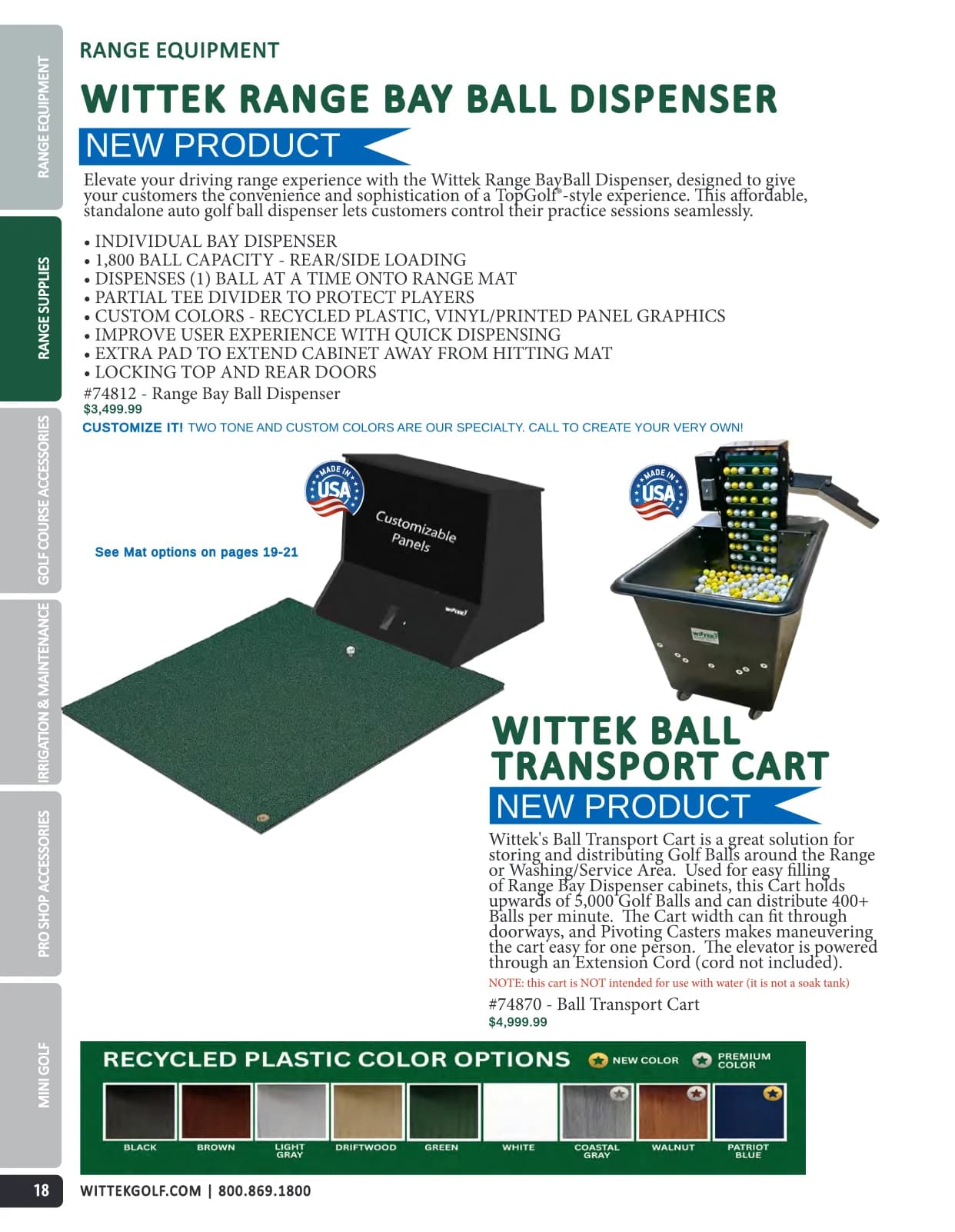 RANGE EQUIPMENT

RANGE SUPPLIES

GOLF COURSE ACCESSORIES

IRRIGATION & MAINTENANCE

PRO SHOP ACCESSORIES

MINI GOLF

RANGE EQUIPMENT

WITTEK RANGE BAY BALL DISPENSER

NEW PRODUCT

Elevate your driving range experience with the Wittek Range BayBall Dispenser, designed to give your customers the convenience and sophistication of a TopGolf®-style experience. This affordable, standalone auto golf ball dispenser lets customers control their practice sessions seamlessly.

• INDIVIDUAL BAY DISPENSER
• 1,800 BALL CAPACITY - REAR/SIDE LOADING
• DISPENSES (1) BALL AT A TIME ONTO RANGE MAT
• PARTIAL TEE DIVIDER TO PROTECT PLAYERS
• CUSTOM COLORS - RECYCLED PLASTIC, VINYL/PRINTED PANEL GRAPHICS
• IMPROVE USER EXPERIENCE WITH QUICK DISPENSING
• EXTRA PAD TO EXTEND CABINET AWAY FROM HITTING MAT
• LOCKING TOP AND REAR DOORS

#74812 - Range Bay Ball Dispenser
$3,499.99

CUSTOMIZE IT! TWO TONE AND CUSTOM COLORS ARE OUR SPECIALTY. CALL TO CREATE YOUR VERY OWN!

MADE IN USA

Customizable Panels

See Mat options on pages 19-21

MADE IN USA

WITTEK BALL TRANSPORT CART

NEW PRODUCT

Wittek's Ball Transport Cart is a great solution for storing and distributing Golf Balls around the Range or Washing/Service Area. Used for easy filling of Range Bay Dispenser cabinets, this Cart holds upwards of 5,000 Golf Balls and can distribute 400+ Balls per minute. The Cart width can fit through doorways, and Pivoting Casters makes maneuvering the cart easy for one person. The elevator is powered through an Extension Cord (cord not included).

NOTE: this cart is NOT intended for use with water (it is not a soak tank)

#74870 - Ball Transport Cart
$4,999.99

RECYCLED PLASTIC COLOR OPTIONS NEW COLOR PREMIUM COLOR

BLACK BROWN LIGHT GRAY DRIFTWOOD GREEN WHITE COASTAL GRAY WALNUT PATRIOT BLUE

18 WITTEKGOLF.COM | 800.869.1800